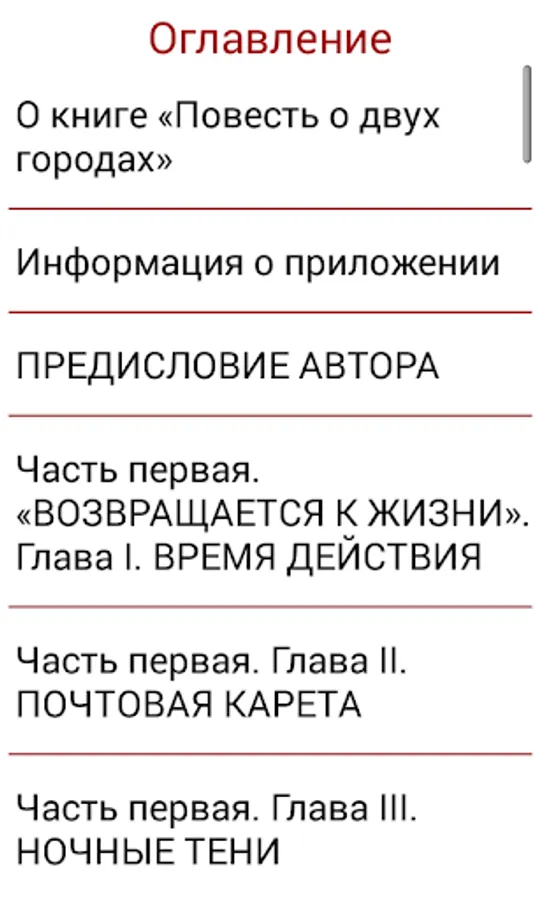 Оглавление

О книге «Повесть о двух городах»

Информация о приложении

ПРЕДИСЛОВИЕ АВТОРА

Часть первая. «ВОЗВРАЩАЕТСЯ К ЖИЗНИ». Глава I. ВРЕМЯ ДЕЙСТВИЯ

Часть первая. Глава II. ПОЧТОВАЯ КАРЕТА

Часть первая. Глава III. НОЧНЫЕ ТЕНИ